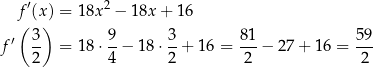 $f'(x) = 18x^2 - 18x + 16$

$f'\left(\frac{3}{2}\right) = 18 \cdot \frac{9}{4} - 18 \cdot \frac{3}{2} + 16 = \frac{81}{2} - 27 + 16 = \frac{59}{2}$